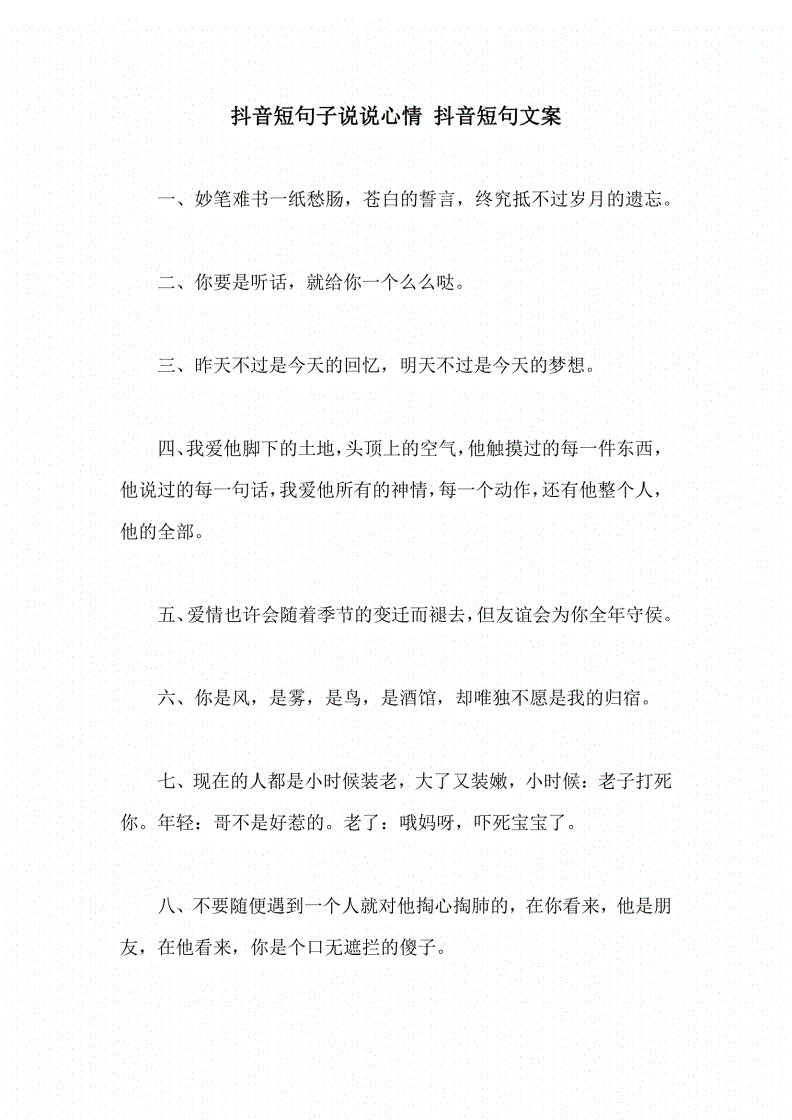 抖音短句子说说心情 抖音短句文案

一、妙笔难书一纸愁肠，苍白的誓言，终究抵不过岁月的遗忘。

二、你要是听话，就给你一个么么哒。

三、昨天不过是今天的回忆，明天不过是今天的梦想。

四、我爱他脚下的土地，头顶上的空气，他触摸过的每一件东西，他说过的每一句话，我爱他所有的神情，每一个动作，还有他整个人，他的全部。

五、爱情也许会随着季节的变迁而褪去，但友谊会为你全年守侯。

六、你是风，是雾，是鸟，是酒馆，却唯独不愿是我的归宿。

七、现在的人都是小时候装老，大了又装嫩，小时候：老子打死你。年轻：哥不是好惹的。老了：哦妈呀，吓死宝宝了。

八、不要随便遇到一个人就对他掏心掏肺的，在你看来，他是朋友，在他看来，你是个口无遮拦的傻子。